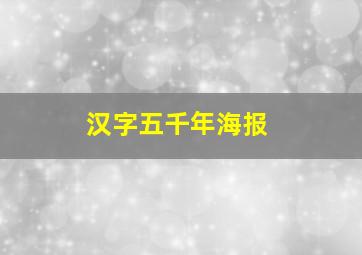 汉字五千年海报